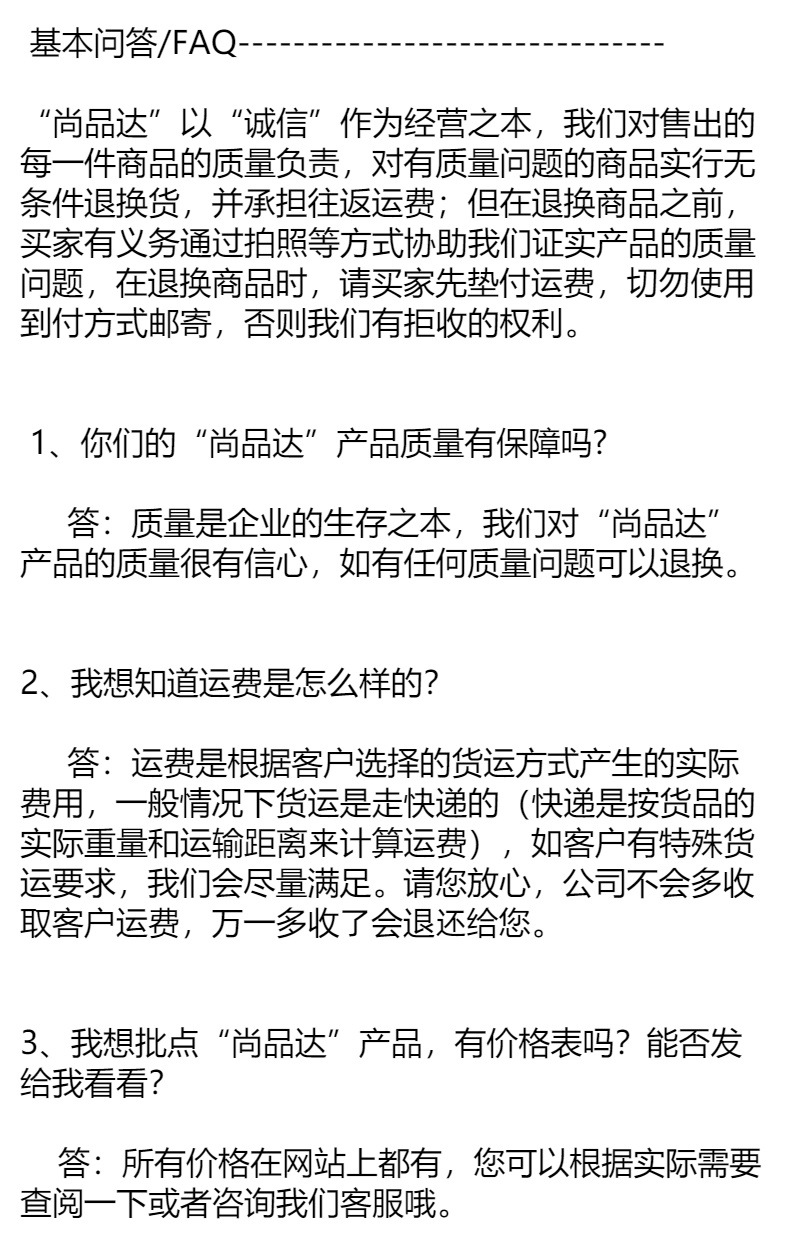 基本问答/FAQ-------------------------------

“尚品达”以“诚信”作为经营之本，我们对售出的每一件商品的质量负责，对有质量问题的商品实行无条件退换货，并承担往返运费；但在退换商品之前，买家有义务通过拍照等方式协助我们证实产品的质量问题，在退换商品时，请买家先垫付运费，切勿使用到付方式邮寄，否则我们有拒收的权利。

1、你们的“尚品达”产品质量有保障吗?

答：质量是企业的生存之本，我们对“尚品达”产品的质量很有信心，如有任何质量问题可以退换。

2、我想知道运费是怎么样的?

答：运费是根据客户选择的货运方式产生的实际费用，一般情况下货运是走快递的（快递是按货品的实际重量和运输距离来计算运费），如客户有特殊货运要求，我们会尽量满足。请您放心，公司不会多收取客户运费，万一多收了会退还给您。

3、我想批点“尚品达”产品，有价格表吗？能否发给我看看?

答：所有价格在网站上都有，您可以根据实际需要查阅一下或者咨询我们客服哦。